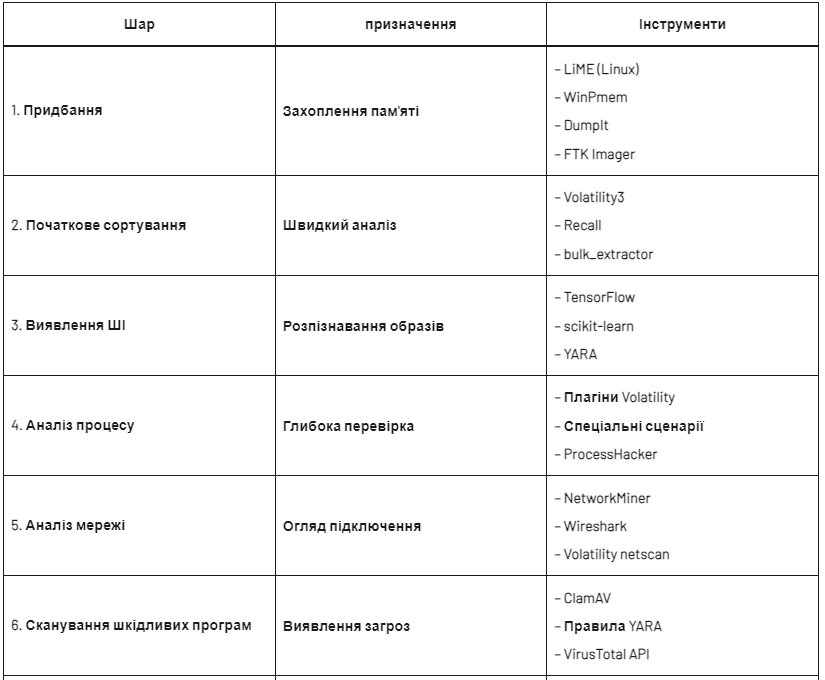 | Шар | призначення | Інструменти |
|---|---|---|
| 1. Придбання | Захоплення пам'яті | – LiME (Linux) – WinPmem – DumpIt – FTK Imager |
| 2. Початкове сортування | Швидкий аналіз | – Volatility3 – Recall – bulk_extractor |
| 3. Виявлення ШІ | Розпізнавання образів | – TensorFlow – scikit-learn – YARA |
| 4. Аналіз процесу | Глибока перевірка | – Плагіни Volatility – Спеціальні сценарії – ProcessHacker |
| 5. Аналіз мережі | Огляд підключення | – NetworkMiner – Wireshark – Volatility netscan |
| 6. Сканування шкідливих програм | Виявлення загроз | – ClamAV – Правила YARA – VirusTotal API |